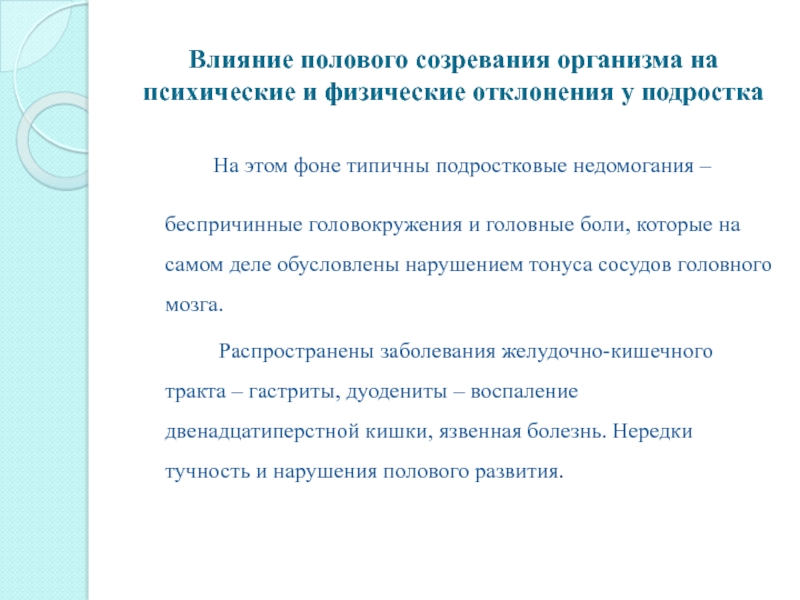 Влияние полового созревания организма на психические и физические отклонения у подростка

На этом фоне типичны подростковые недомогания –

беспричинные головокружения и головные боли, которые на самом деле обусловлены нарушением тонуса сосудов головного мозга.

Распространены заболевания желудочно-кишечного тракта – гастриты, дуодениты – воспаление двенадцатиперстной кишки, язвенная болезнь. Нередки тучность и нарушения полового развития.